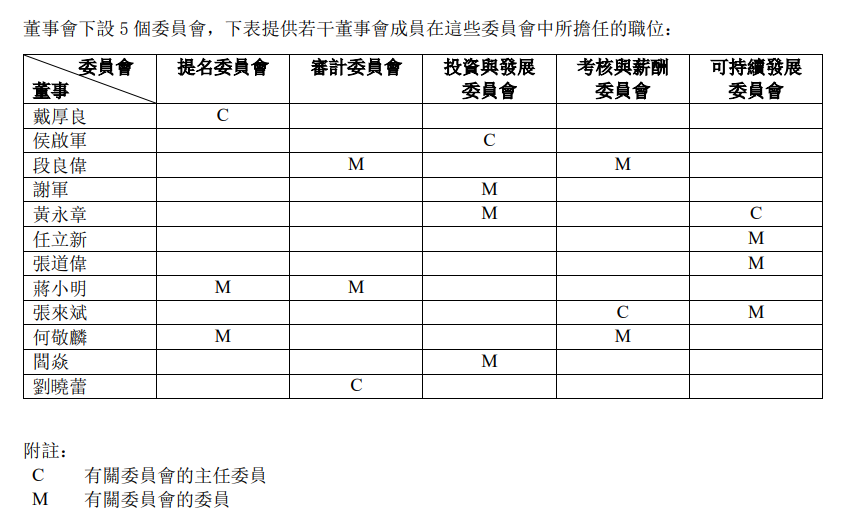 董事會下設 5 個委員會，下表提供若干董事會成員在這些委員會中所擔任的職位：

| 委員會 董事 | 提名委員會 | 審計委員會 | 投資與發展委員會 | 考核與薪酬委員會 | 可持續發展委員會 |
|---|---|---|---|---|---|
| 戴厚良 | C | | | | |
| 侯啟軍 | | | C | | |
| 段良偉 | | M | | M | |
| 謝軍 | | | M | | |
| 黃永章 | | | M | | C |
| 任立新 | | | | | M |
| 張道偉 | | | | | M |
| 蔣小明 | M | M | | | |
| 張來斌 | | | | C | M |
| 何敬麟 | M | | | M | |
| 閻焱 | | | M | | |
| 劉曉蕾 | | C | | | |

附註：
C　有關委員會的主任委員
M　有關委員會的委員